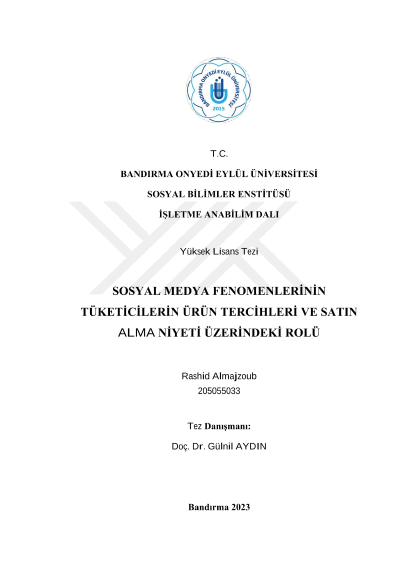 BANDIRMA ONYEDİ EYLÜL ÜNİVERSİTESİ
2015

T.C.

BANDIRMA ONYEDİ EYLÜL ÜNİVERSİTESİ

SOSYAL BİLİMLER ENSTİTÜSÜ

İŞLETME ANABİLİM DALI

Yüksek Lisans Tezi

SOSYAL MEDYA FENOMENLERİNİN TÜKETİCİLERİN ÜRÜN TERCİHLERİ VE SATIN ALMA NİYETİ ÜZERİNDEKİ ROLÜ

Rashid Almajzoub
205055033

Tez Danışmanı:

Doç. Dr. Gülnil AYDIN

Bandırma 2023